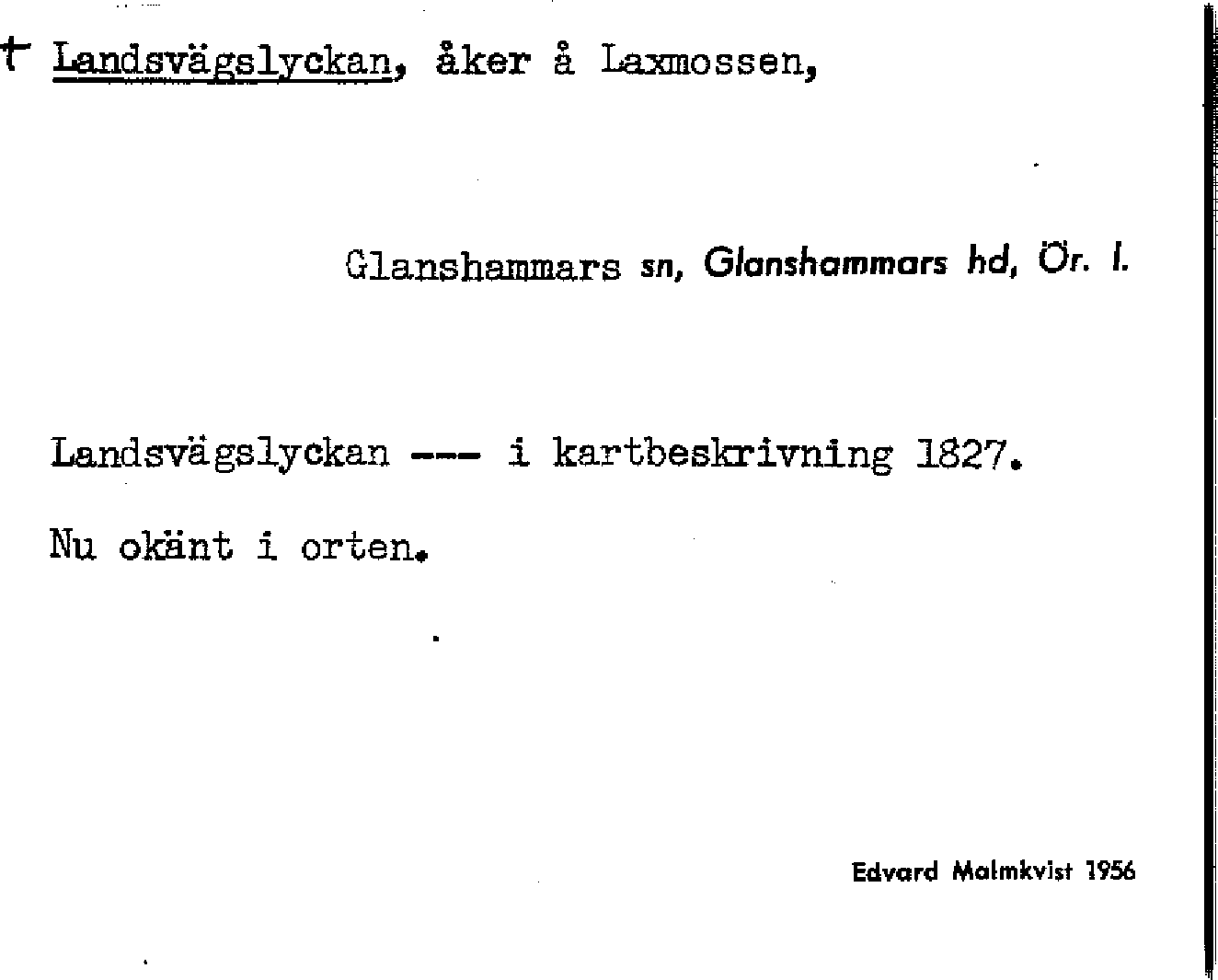 † Landsvägslyckan, åker å Laxmossen,

Glanshammars sn, Glanshammars hd, Ör. l.

Landsvägslyckan --- i kartbeskrivning 1827.

Nu okänt i orten.

Edvard Malmkvist 1956